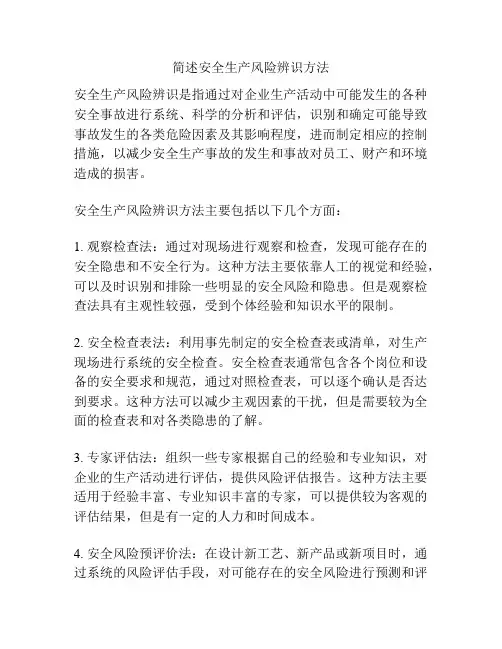 简述安全生产风险辨识方法

安全生产风险辨识是指通过对企业生产活动中可能发生的各种安全事故进行系统、科学的分析和评估，识别和确定可能导致事故发生的各类危险因素及其影响程度，进而制定相应的控制措施，以减少安全生产事故的发生和事故对员工、财产和环境造成的损害。

安全生产风险辨识方法主要包括以下几个方面：

1. 观察检查法：通过对现场进行观察和检查，发现可能存在的安全隐患和不安全行为。这种方法主要依靠人工的视觉和经验，可以及时识别和排除一些明显的安全风险和隐患。但是观察检查法具有主观性较强，受到个体经验和知识水平的限制。

2. 安全检查表法：利用事先制定的安全检查表或清单，对生产现场进行系统的安全检查。安全检查表通常包含各个岗位和设备的安全要求和规范，通过对照检查表，可以逐个确认是否达到要求。这种方法可以减少主观因素的干扰，但是需要较为全面的检查表和对各类隐患的了解。

3. 专家评估法：组织一些专家根据自己的经验和专业知识，对企业的生产活动进行评估，提供风险评估报告。这种方法主要适用于经验丰富、专业知识丰富的专家，可以提供较为客观的评估结果，但是有一定的人力和时间成本。

4. 安全风险预评价法：在设计新工艺、新产品或新项目时，通过系统的风险评估手段，对可能存在的安全风险进行预测和评